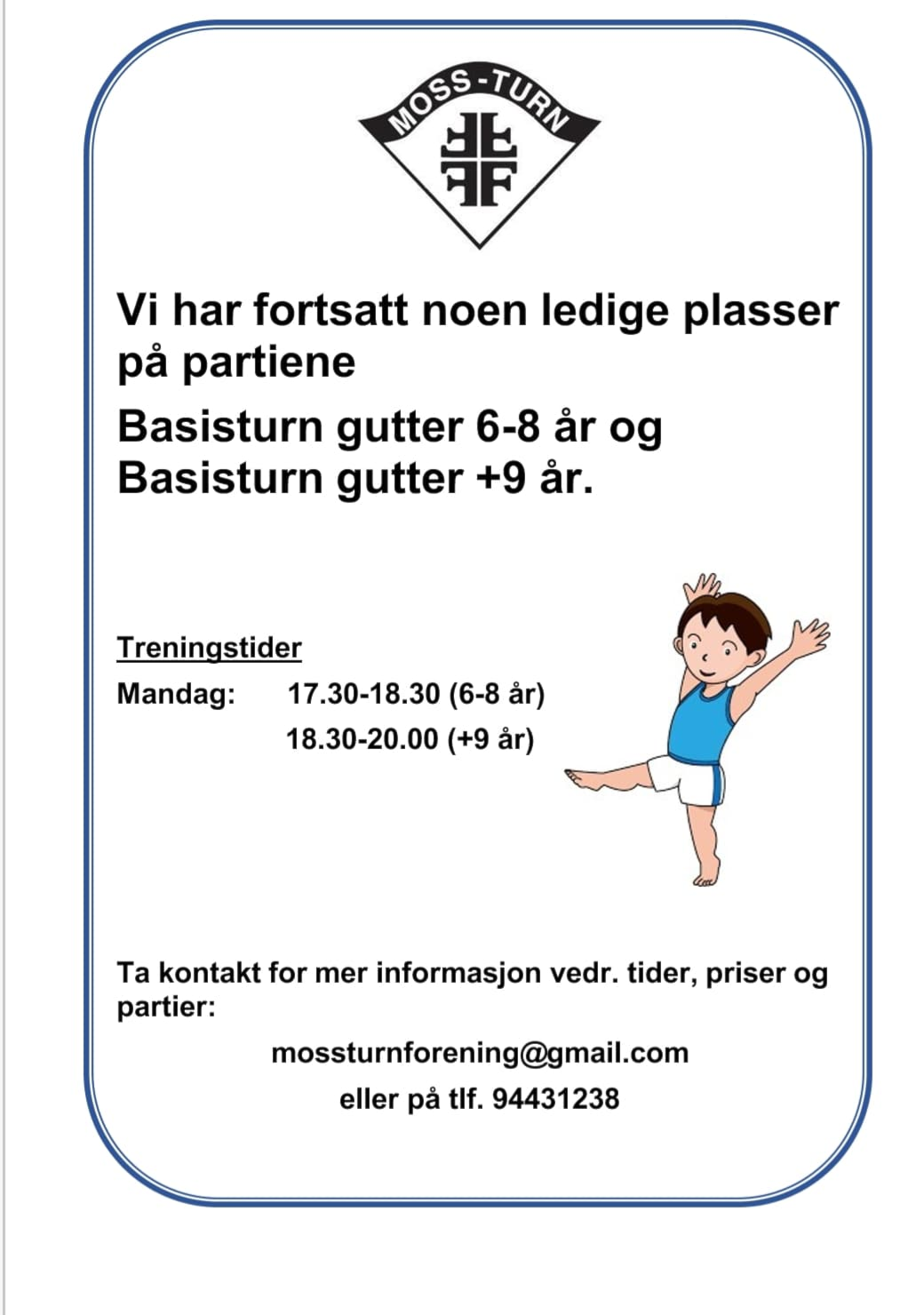 MOSS-TURN

Vi har fortsatt noen ledige plasser på partiene

Basisturn gutter 6-8 år og Basisturn gutter +9 år.

Treningstider

Mandag: 17.30-18.30 (6-8 år)
18.30-20.00 (+9 år)

Ta kontakt for mer informasjon vedr. tider, priser og partier:

mossturnforening@gmail.com
eller på tlf. 94431238